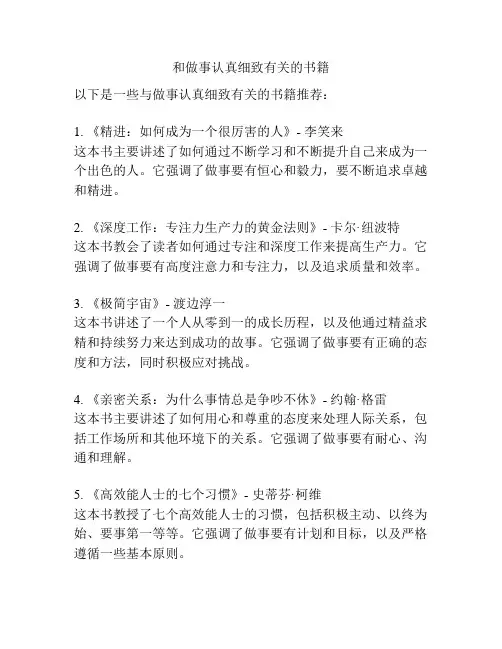 和做事认真细致有关的书籍

以下是一些与做事认真细致有关的书籍推荐：

1. 《精进：如何成为一个很厉害的人》- 李笑来
这本书主要讲述了如何通过不断学习和不断提升自己来成为一个出色的人。它强调了做事要有恒心和毅力，要不断追求卓越和精进。

2. 《深度工作：专注力生产力的黄金法则》- 卡尔·纽波特
这本书教会了读者如何通过专注和深度工作来提高生产力。它强调了做事要有高度注意力和专注力，以及追求质量和效率。

3. 《极简宇宙》- 渡边淳一
这本书讲述了一个人从零到一的成长历程，以及他通过精益求精和持续努力来达到成功的故事。它强调了做事要有正确的态度和方法，同时积极应对挑战。

4. 《亲密关系：为什么事情总是争吵不休》- 约翰·格雷
这本书主要讲述了如何用心和尊重的态度来处理人际关系，包括工作场所和其他环境下的关系。它强调了做事要有耐心、沟通和理解。

5. 《高效能人士的七个习惯》- 史蒂芬·柯维
这本书教授了七个高效能人士的习惯，包括积极主动、以终为始、要事第一等等。它强调了做事要有计划和目标，以及严格遵循一些基本原则。